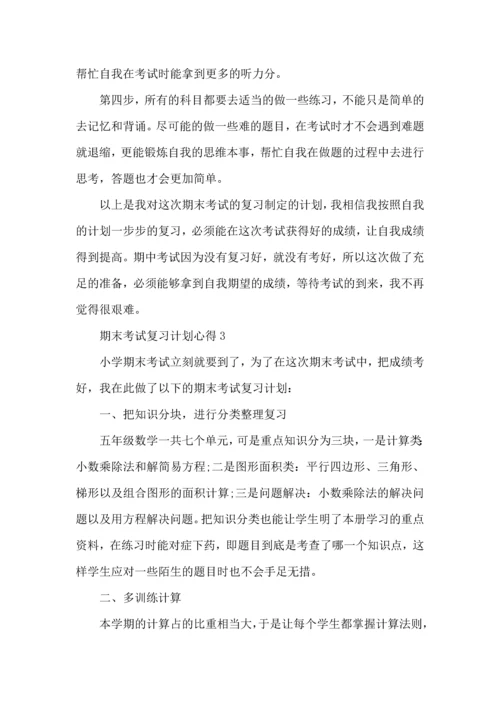 帮忙自我在考试时能拿到更多的听力分。

第四步，所有的科目都要去适当的做一些练习，不能只是简单的去记忆和背诵。尽可能的做一些难的题目，在考试时才不会遇到难题就退缩，更能锻炼自我的思维本事，帮忙自我在做题的过程中去进行思考，答题也才会更加简单。

以上是我对这次期末考试的复习制定的计划，我相信我按照自我的计划一步步的复习，必须能在这次考试获得好的成绩，让自我成绩得到提高。期中考试因为没有复习好，就没有考好，所以这次做了充足的准备，必须能够拿到自我期望的成绩，等待考试的到来，我不再觉得很艰难。

期末考试复习计划心得 3

小学期末考试立刻就要到了，为了在这次期末考试中，把成绩考好，我在此做了以下的期末考试复习计划：

一、把知识分块，进行分类整理复习

五年级数学一共七个单元，可是重点知识分为三块，一是计算类小数乘除法和解简易方程;二是图形面积类：平行四边形、三角形、梯形以及组合图形的面积计算;三是问题解决：小数乘除法的解决问题以及用方程解决问题。把知识分类也能让学生明了本册学习的重点资料，在练习时能对症下药，即题目到底是考查了哪一个知识点，这样学生应对一些陌生的题目时也不会手足无措。

二、多训练计算

本学期的计算占的比重相当大，于是让每个学生都掌握计算法则，